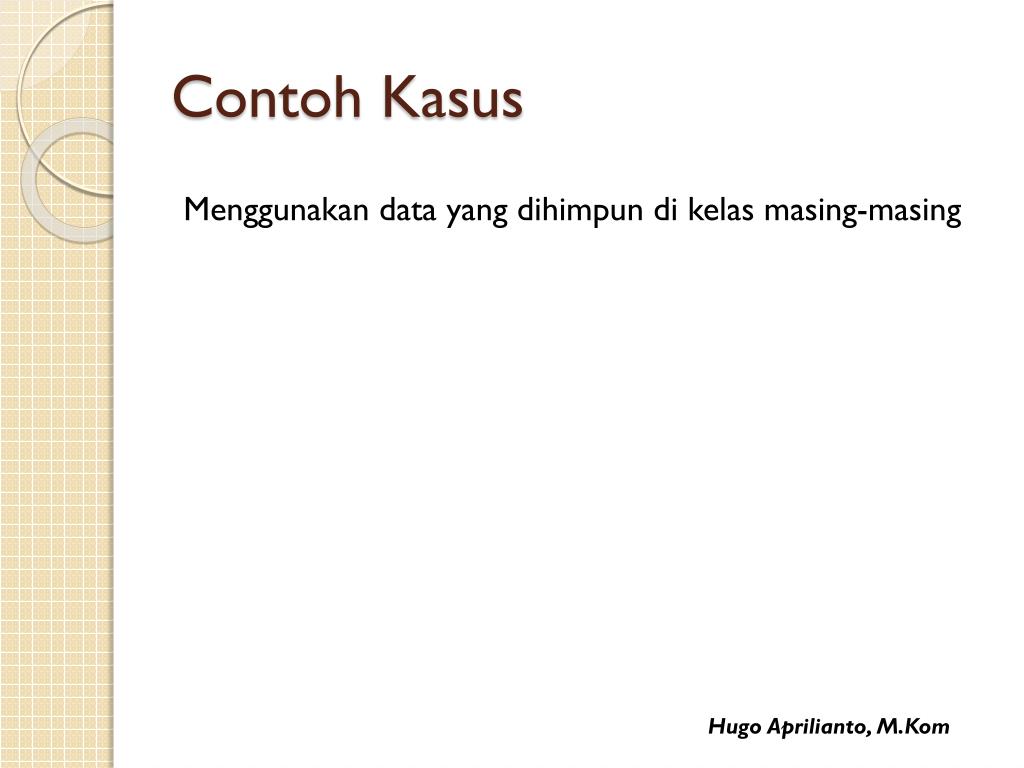 Contoh Kasus

Menggunakan data yang dihimpun di kelas masing-masing

Hugo Aprilianto, M.Kom